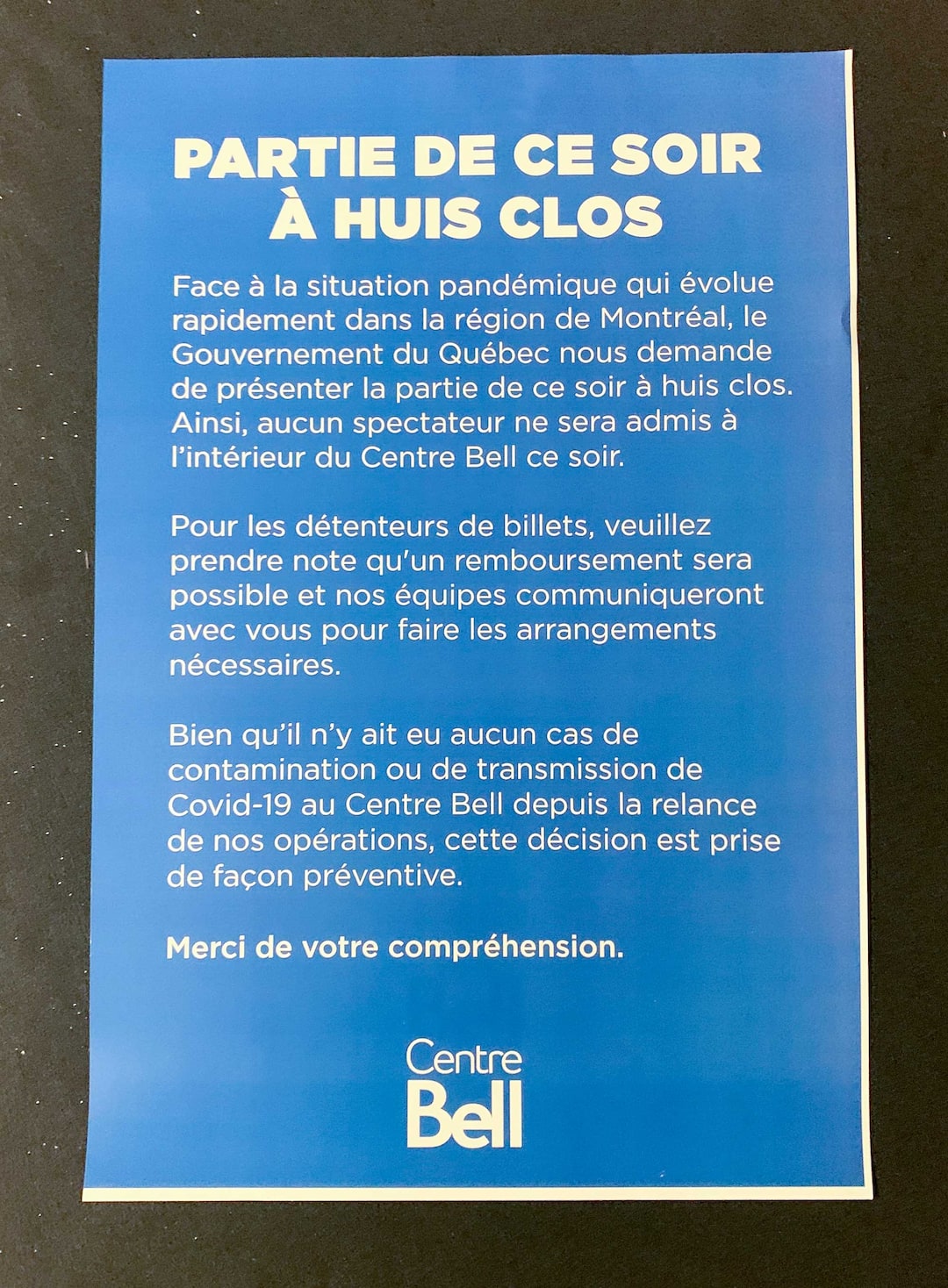 PARTIE DE CE SOIR
À HUIS CLOS

Face à la situation pandémique qui évolue rapidement dans la région de Montréal, le Gouvernement du Québec nous demande de présenter la partie de ce soir à huis clos. Ainsi, aucun spectateur ne sera admis à l'intérieur du Centre Bell ce soir.

Pour les détenteurs de billets, veuillez prendre note qu'un remboursement sera possible et nos équipes communiqueront avec vous pour faire les arrangements nécessaires.

Bien qu'il n'y ait eu aucun cas de contamination ou de transmission de Covid-19 au Centre Bell depuis la relance de nos opérations, cette décision est prise de façon préventive.

Merci de votre compréhension.

Centre
Bell